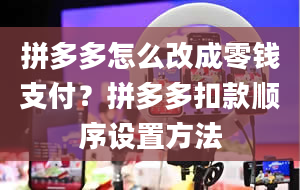 拼多多怎么改成零钱支付？拼多多扣款顺序设置方法